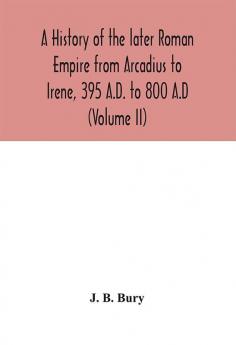 A History of the later Roman Empire from Arcadius to Irene, 395 A.D. to 800 A.D (Volume II)

J. B. Bury